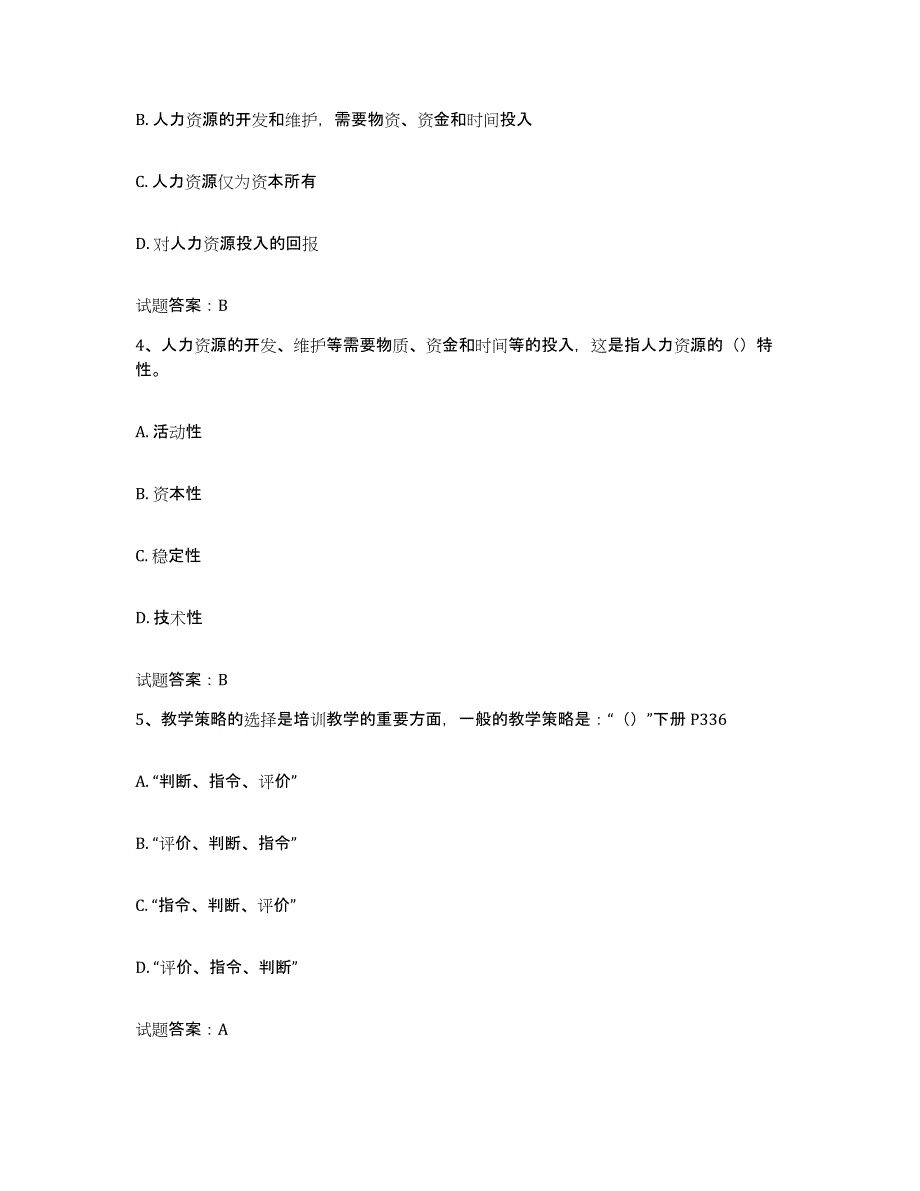 B. 人力资源的开发和维护，需要物资、资金和时间投入

C. 人力资源仅为资本所有

D. 对人力资源投入的回报

试题答案：B

4、人力资源的开发、维护等需要物质、资金和时间等的投入，这是指人力资源的（）特性。

A. 活动性

B. 资本性

C. 稳定性

D. 技术性

试题答案：B

5、教学策略的选择是培训教学的重要方面，一般的教学策略是：“（）”下册 P336

A. “判断、指令、评价”

B. “评价、判断、指令”

C. “指令、判断、评价”

D. “评价、指令、判断”

试题答案：A